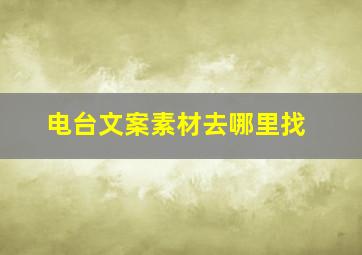 电台文案素材去哪里找